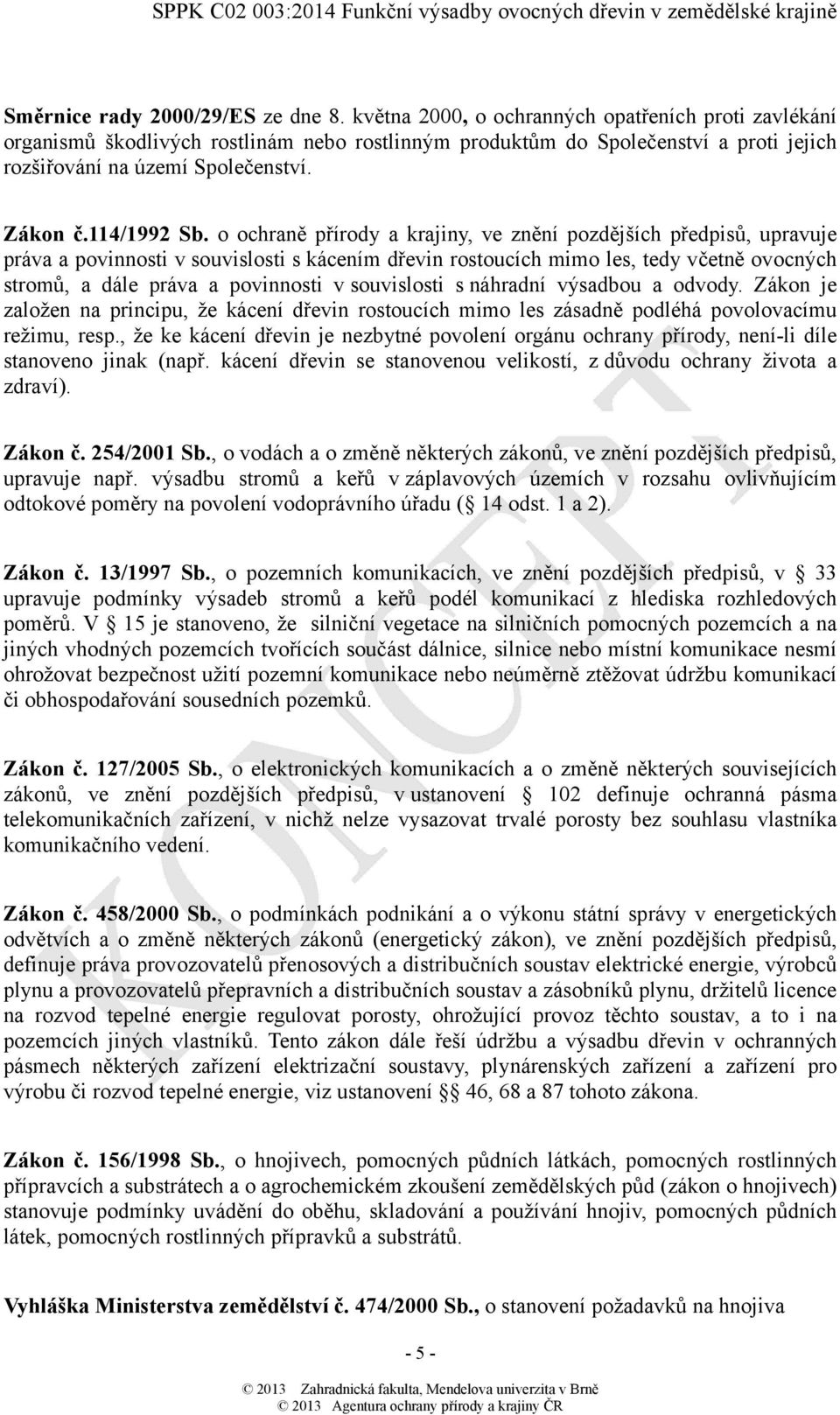 SPPK C02 003:2014 Funkční výsadby ovocných dřevin v zemědělské krajině

Směrnice rady 2000/29/ES ze dne 8. května 2000, o ochranných opatřeních proti zavlékání organismů škodlivých rostlinám nebo rostlinným produktům do Společenství a proti jejich rozšiřování na území Společenství.

Zákon č.114/1992 Sb. o ochraně přírody a krajiny, ve znění pozdějších předpisů, upravuje práva a povinnosti v souvislosti s kácením dřevin rostoucích mimo les, tedy včetně ovocných stromů, a dále práva a povinnosti v souvislosti s náhradní výsadbou a odvody. Zákon je založen na principu, že kácení dřevin rostoucích mimo les zásadně podléhá povolovacímu režimu, resp., že ke kácení dřevin je nezbytné povolení orgánu ochrany přírody, není-li díle stanoveno jinak (např. kácení dřevin se stanovenou velikostí, z důvodu ochrany života a zdraví).

Zákon č. 254/2001 Sb., o vodách a o změně některých zákonů, ve znění pozdějších předpisů, upravuje např. výsadbu stromů a keřů v záplavových územích v rozsahu ovlivňujícím odtokové poměry na povolení vodoprávního úřadu ( 14 odst. 1 a 2).

Zákon č. 13/1997 Sb., o pozemních komunikacích, ve znění pozdějších předpisů, v 33 upravuje podmínky výsadeb stromů a keřů podél komunikací z hlediska rozhledových poměrů. V 15 je stanoveno, že silniční vegetace na silničních pomocných pozemcích a na jiných vhodných pozemcích tvořících součást dálnice, silnice nebo místní komunikace nesmí ohrožovat bezpečnost užití pozemní komunikace nebo neúměrně ztěžovat údržbu komunikací či obhospodařování sousedních pozemků.

Zákon č. 127/2005 Sb., o elektronických komunikacích a o změně některých souvisejících zákonů, ve znění pozdějších předpisů, v ustanovení 102 definuje ochranná pásma telekomunikačních zařízení, v nichž nelze vysazovat trvalé porosty bez souhlasu vlastníka komunikačního vedení.

Zákon č. 458/2000 Sb., o podmínkách podnikání a o výkonu státní správy v energetických odvětvích a o změně některých zákonů (energetický zákon), ve znění pozdějších předpisů, definuje práva provozovatelů přenosových a distribučních soustav elektrické energie, výrobců plynu a provozovatelů přepravních a distribučních soustav a zásobníků plynu, držitelů licence na rozvod tepelné energie regulovat porosty, ohrožující provoz těchto soustav, a to i na pozemcích jiných vlastníků. Tento zákon dále řeší údržbu a výsadbu dřevin v ochranných pásmech některých zařízení elektrizační soustavy, plynárenských zařízení a zařízení pro výrobu či rozvod tepelné energie, viz ustanovení 46, 68 a 87 tohoto zákona.

Zákon č. 156/1998 Sb., o hnojivech, pomocných půdních látkách, pomocných rostlinných přípravcích a substrátech a o agrochemickém zkoušení zemědělských půd (zákon o hnojivech) stanovuje podmínky uvádění do oběhu, skladování a používání hnojiv, pomocných půdních látek, pomocných rostlinných přípravků a substrátů.

Vyhláška Ministerstva zemědělství č. 474/2000 Sb., o stanovení požadavků na hnojiva

- 5 -

© 2013 Zahradnická fakulta, Mendelova univerzita v Brně
© 2013 Agentura ochrany přírody a krajiny ČR

KONCEPT